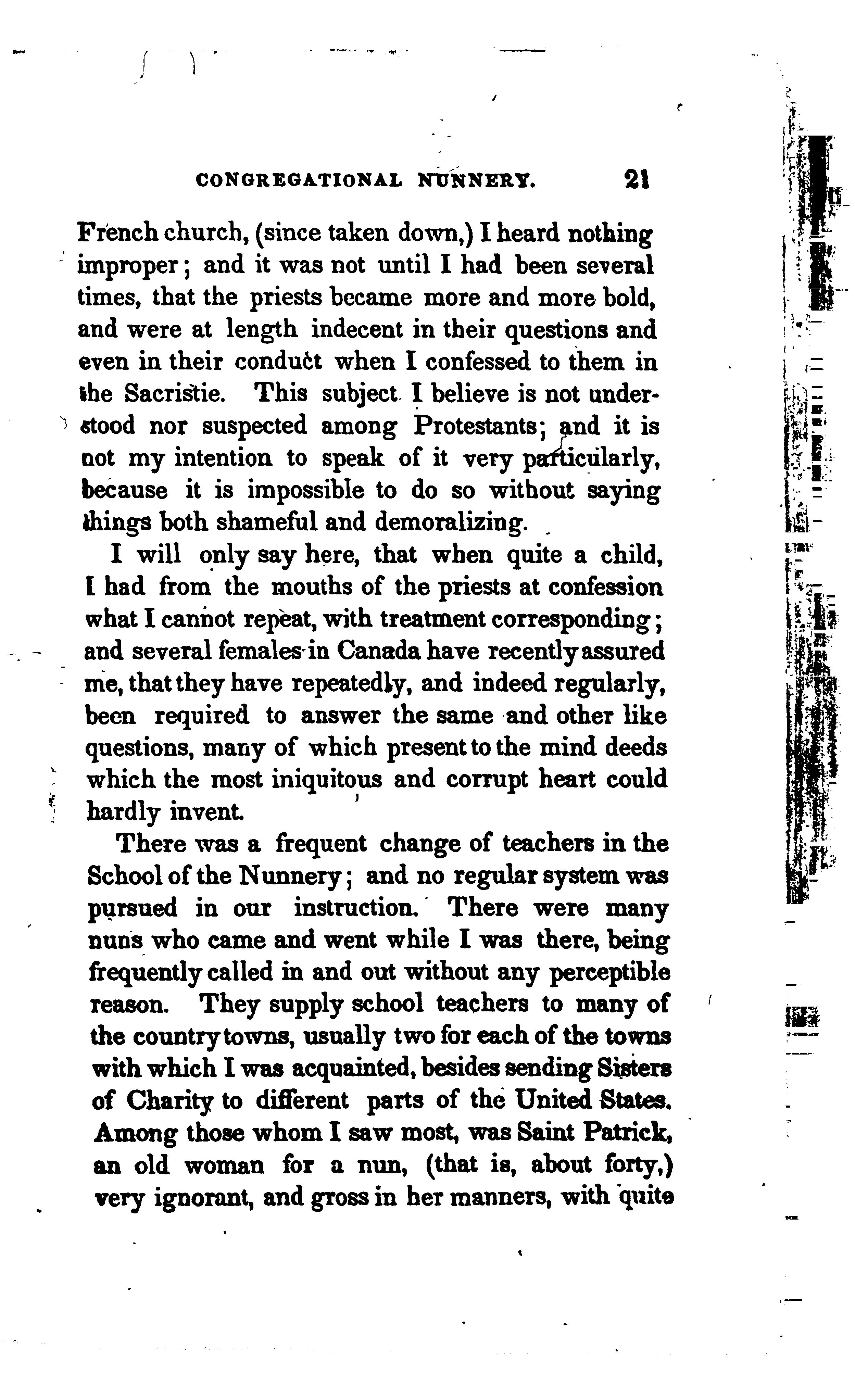 CONGREGATIONAL NUNNERY. 21

French church, (since taken down,) I heard nothing improper; and it was not until I had been several times, that the priests became more and more bold, and were at length indecent in their questions and even in their conduct when I confessed to them in the Sacristie. This subject I believe is not understood nor suspected among Protestants; and it is not my intention to speak of it very particularly, because it is impossible to do so without saying things both shameful and demoralizing.

I will only say here, that when quite a child, I had from the mouths of the priests at confession what I cannot repeat, with treatment corresponding; and several females in Canada have recently assured me, that they have repeatedly, and indeed regularly, been required to answer the same and other like questions, many of which present to the mind deeds which the most iniquitous and corrupt heart could hardly invent.

There was a frequent change of teachers in the School of the Nunnery; and no regular system was pursued in our instruction. There were many nuns who came and went while I was there, being frequently called in and out without any perceptible reason. They supply school teachers to many of the country towns, usually two for each of the towns with which I was acquainted, besides sending Sisters of Charity to different parts of the United States. Among those whom I saw most, was Saint Patrick, an old woman for a nun, (that is, about forty,) very ignorant, and gross in her manners, with quite